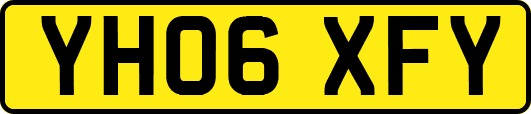 YH06 XFY